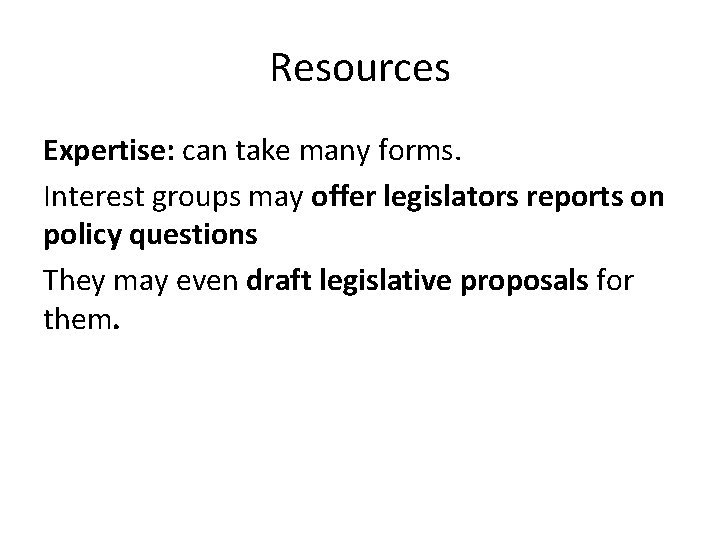 Resources

Expertise: can take many forms.

Interest groups may offer legislators reports on policy questions

They may even draft legislative proposals for them.